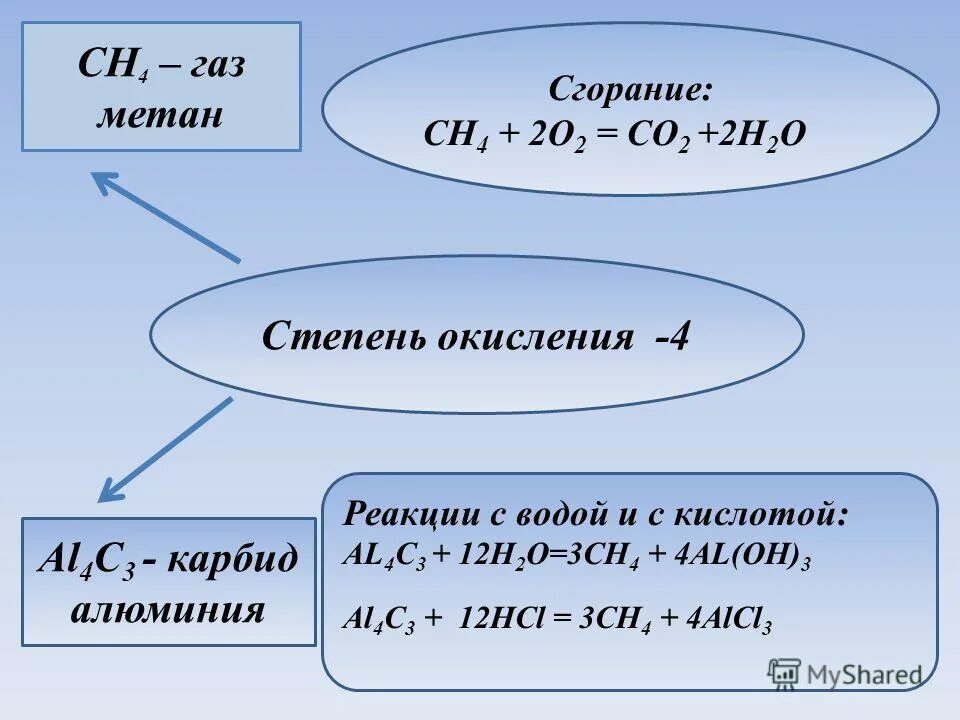 $CH_4$ – газ метан

Сгорание:
$CH_4 + 2O_2 = CO_2 + 2H_2O$

Степень окисления -4

$Al_4C_3$ - карбид алюминия

Реакции с водой и с кислотой:
$AL_4C_3 + 12H_2O = 3CH_4 + 4AL(OH)_3$

$Al_4C_3 + 12HCl = 3CH_4 + 4AlCl_3$

MyShared